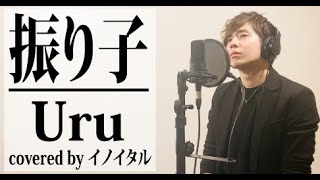 振り子

Uru

covered by イノイタル